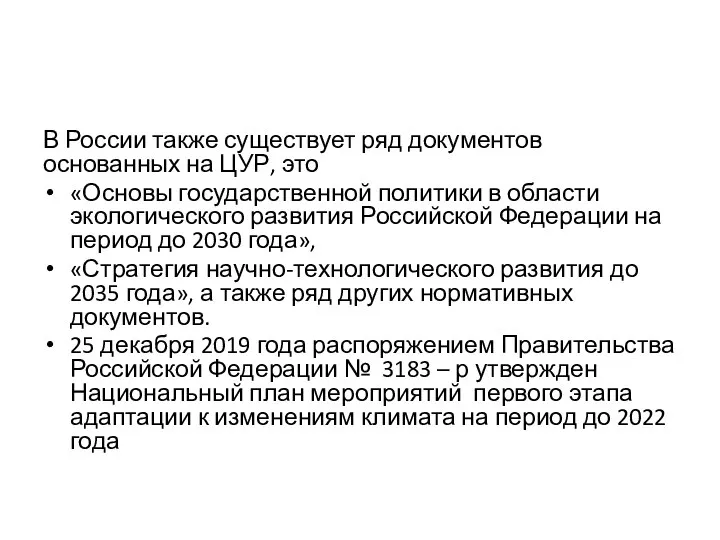 В России также существует ряд документов основанных на ЦУР, это

• «Основы государственной политики в области экологического развития Российской Федерации на период до 2030 года»,
• «Стратегия научно-технологического развития до 2035 года», а также ряд других нормативных документов.
• 25 декабря 2019 года распоряжением Правительства Российской Федерации № 3183 – р утвержден Национальный план мероприятий первого этапа адаптации к изменениям климата на период до 2022 года